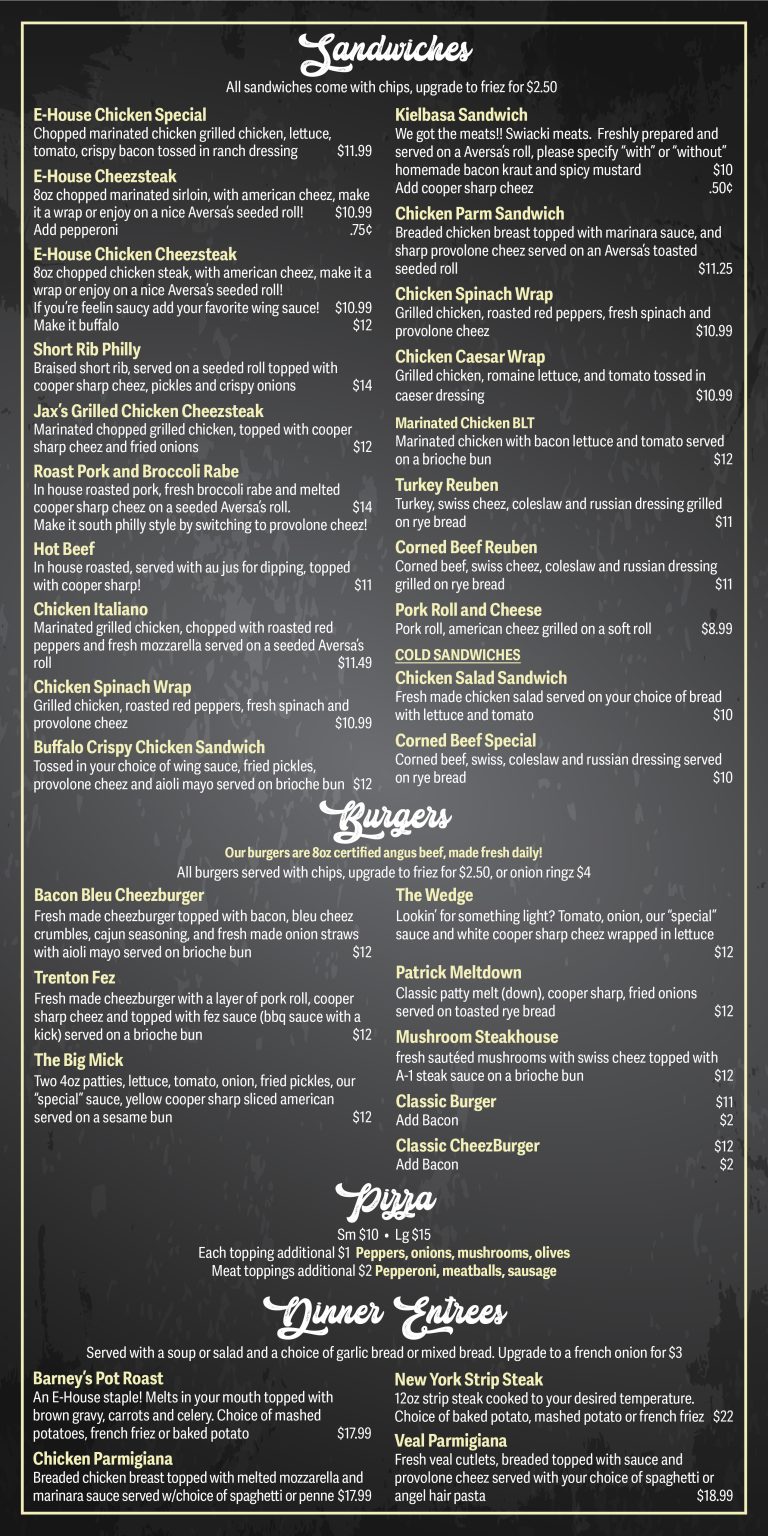 Sandwiches

All sandwiches come with chips, upgrade to friez for $2.50

E-House Chicken Special
Chopped marinated chicken grilled chicken, lettuce, tomato, crispy bacon tossed in ranch dressing $11.99

E-House Cheezsteak
8oz chopped marinated sirloin, with american cheez, make it a wrap or enjoy on a nice Aversa's seeded roll! $10.99
Add pepperoni .75¢

E-House Chicken Cheezsteak
8oz chopped chicken steak, with american cheez, make it a wrap or enjoy on a nice Aversa's seeded roll!
If you're feelin saucy add your favorite wing sauce! $10.99
Make it buffalo $12

Short Rib Philly
Braised short rib, served on a seeded roll topped with cooper sharp cheez, pickles and crispy onions $14

Jax's Grilled Chicken Cheezsteak
Marinated chopped grilled chicken, topped with cooper sharp cheez and fried onions $12

Roast Pork and Broccoli Rabe
In house roasted pork, fresh broccoli rabe and melted cooper sharp cheez on a seeded Aversa's roll. $14
Make it south philly style by switching to provolone cheez!

Hot Beef
In house roasted, served with au jus for dipping, topped with cooper sharp! $11

Chicken Italiano
Marinated grilled chicken, chopped with roasted red peppers and fresh mozzarella served on a seeded Aversa's roll $11.49

Chicken Spinach Wrap
Grilled chicken, roasted red peppers, fresh spinach and provolone cheez $10.99

Buffalo Crispy Chicken Sandwich
Tossed in your choice of wing sauce, fried pickles, provolone cheez and aioli mayo served on brioche bun $12

Kielbasa Sandwich
We got the meats!! Swiacki meats. Freshly prepared and served on a Aversa's roll, please specify "with" or "without" homemade bacon kraut and spicy mustard $10
Add cooper sharp cheez .50¢

Chicken Parm Sandwich
Breaded chicken breast topped with marinara sauce, and sharp provolone cheez served on an Aversa's toasted seeded roll $11.25

Chicken Spinach Wrap
Grilled chicken, roasted red peppers, fresh spinach and provolone cheez $10.99

Chicken Caesar Wrap
Grilled chicken, romaine lettuce, and tomato tossed in caeser dressing $10.99

Marinated Chicken BLT
Marinated chicken with bacon lettuce and tomato served on a brioche bun $12

Turkey Reuben
Turkey, swiss cheez, coleslaw and russian dressing grilled on rye bread $11

Corned Beef Reuben
Corned beef, swiss cheez, coleslaw and russian dressing grilled on rye bread $11

Pork Roll and Cheese
Pork roll, american cheez grilled on a soft roll $8.99

COLD SANDWICHES

Chicken Salad Sandwich
Fresh made chicken salad served on your choice of bread with lettuce and tomato $10

Corned Beef Special
Corned beef, swiss, coleslaw and russian dressing served on rye bread $10

Burgers

Our burgers are 8oz certified angus beef, made fresh daily!
All burgers served with chips, upgrade to friez for $2.50, or onion ringz $4

Bacon Bleu Cheezburger
Fresh made cheezburger topped with bacon, bleu cheez crumbles, cajun seasoning, and fresh made onion straws with aioli mayo served on brioche bun $12

Trenton Fez
Fresh made cheezburger with a layer of pork roll, cooper sharp cheez and topped with fez sauce (bbq sauce with a kick) served on a brioche bun $12

The Big Mick
Two 4oz patties, lettuce, tomato, onion, fried pickles, our "special" sauce, yellow cooper sharp sliced american served on a sesame bun $12

The Wedge
Lookin' for something light? Tomato, onion, our "special" sauce and white cooper sharp cheez wrapped in lettuce $12

Patrick Meltdown
Classic patty melt (down), cooper sharp, fried onions served on toasted rye bread $12

Mushroom Steakhouse
fresh sautéed mushrooms with swiss cheez topped with A-1 steak sauce on a brioche bun $12

Classic Burger $11
Add Bacon $2

Classic CheezBurger $12
Add Bacon $2

Pizza

Sm $10 • Lg $15
Each topping additional $1 Peppers, onions, mushrooms, olives
Meat toppings additional $2 Pepperoni, meatballs, sausage

Dinner Entrees

Served with a soup or salad and a choice of garlic bread or mixed bread. Upgrade to a french onion for $3

Barney's Pot Roast
An E-House staple! Melts in your mouth topped with brown gravy, carrots and celery. Choice of mashed potatoes, french friez or baked potato $17.99

Chicken Parmigiana
Breaded chicken breast topped with melted mozzarella and marinara sauce served w/choice of spaghetti or penne $17.99

New York Strip Steak
12oz strip steak cooked to your desired temperature. Choice of baked potato, mashed potato or french friez $22

Veal Parmigiana
Fresh veal cutlets, breaded topped with sauce and provolone cheez served with your choice of spaghetti or angel hair pasta $18.99